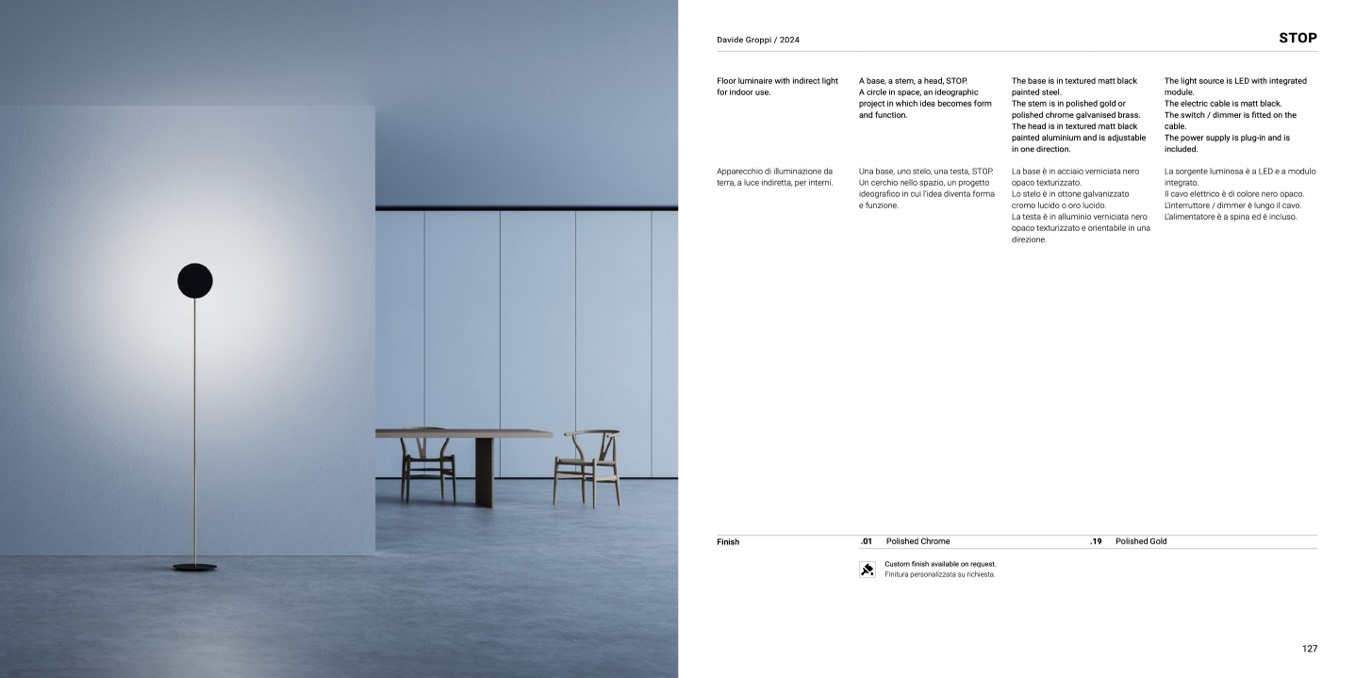 Davide Groppi / 2024

STOP

Floor luminaire with indirect light for indoor use.

A base, a stem, a head, STOP. A circle in space, an ideographic project in which idea becomes form and function.

The base is in textured matt black painted steel. The stem is in polished gold or polished chrome galvanised brass. The head is in textured matt black painted aluminium and is adjustable in one direction.

The light source is LED with integrated module. The electric cable is matt black. The switch / dimmer is fitted on the cable. The power supply is plug-in and is included.

Apparecchio di illuminazione da terra, a luce indiretta, per interni.

Una base, uno stelo, una testa, STOP. Un cerchio nello spazio, un progetto ideografico in cui l'idea diventa forma e funzione.

La base è in acciaio verniciata nero opaco texturizzato. Lo stelo è in ottone galvanizzato cromo lucido o oro lucido. La testa è in alluminio verniciata nero opaco texturizzato e orientabile in una direzione.

La sorgente luminosa è a LED e a modulo integrato. Il cavo elettrico è di colore nero opaco. L'interruttore / dimmer è lungo il cavo. L'alimentatore è a spina ed è incluso.

Finish .01 Polished Chrome .19 Polished Gold

Custom finish available on request.
Finitura personalizzata su richiesta.

127